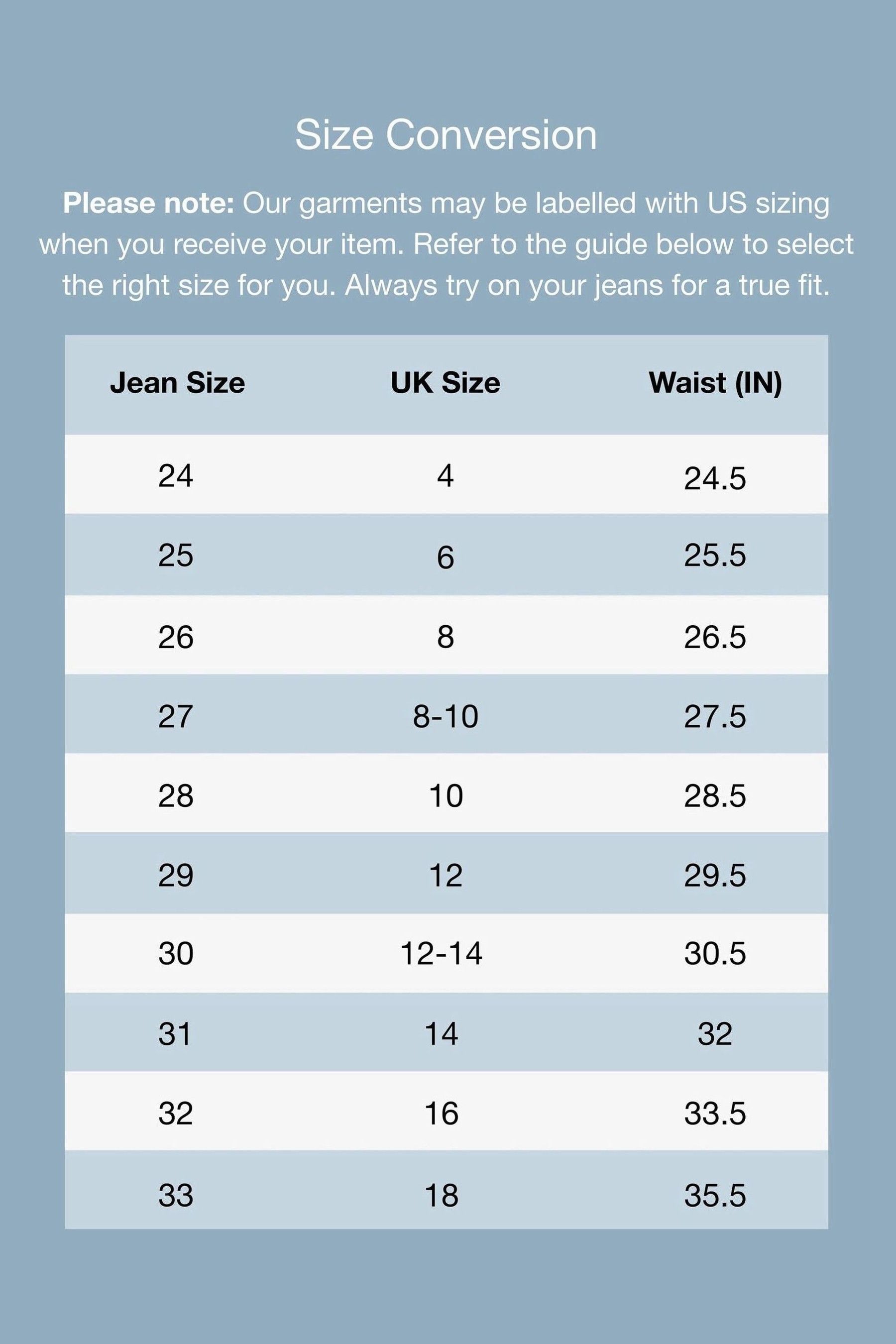 Size Conversion

Please note: Our garments may be labelled with US sizing when you receive your item. Refer to the guide below to select the right size for you. Always try on your jeans for a true fit.

| Jean Size | UK Size | Waist (IN) |
|---|---|---|
| 24 | 4 | 24.5 |
| 25 | 6 | 25.5 |
| 26 | 8 | 26.5 |
| 27 | 8-10 | 27.5 |
| 28 | 10 | 28.5 |
| 29 | 12 | 29.5 |
| 30 | 12-14 | 30.5 |
| 31 | 14 | 32 |
| 32 | 16 | 33.5 |
| 33 | 18 | 35.5 |